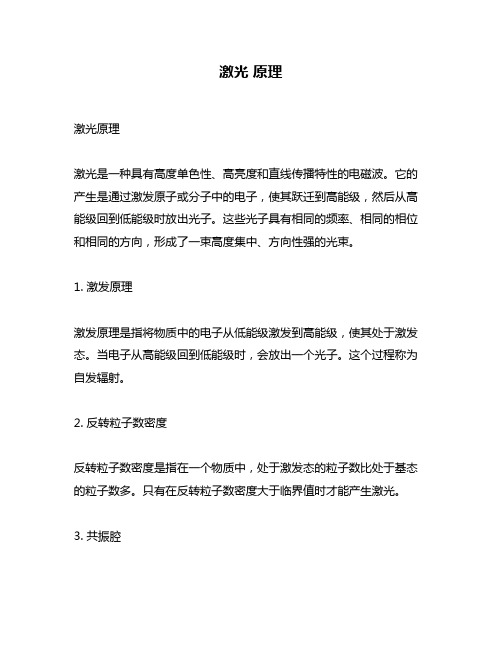 激光 原理

激光原理

激光是一种具有高度单色性、高亮度和直线传播特性的电磁波。它的产生是通过激发原子或分子中的电子，使其跃迁到高能级，然后从高能级回到低能级时放出光子。这些光子具有相同的频率、相同的相位和相同的方向，形成了一束高度集中、方向性强的光束。

1. 激发原理

激发原理是指将物质中的电子从低能级激发到高能级，使其处于激发态。当电子从高能级回到低能级时，会放出一个光子。这个过程称为自发辐射。

2. 反转粒子数密度

反转粒子数密度是指在一个物质中，处于激发态的粒子数比处于基态的粒子数多。只有在反转粒子数密度大于临界值时才能产生激光。

3. 共振腔